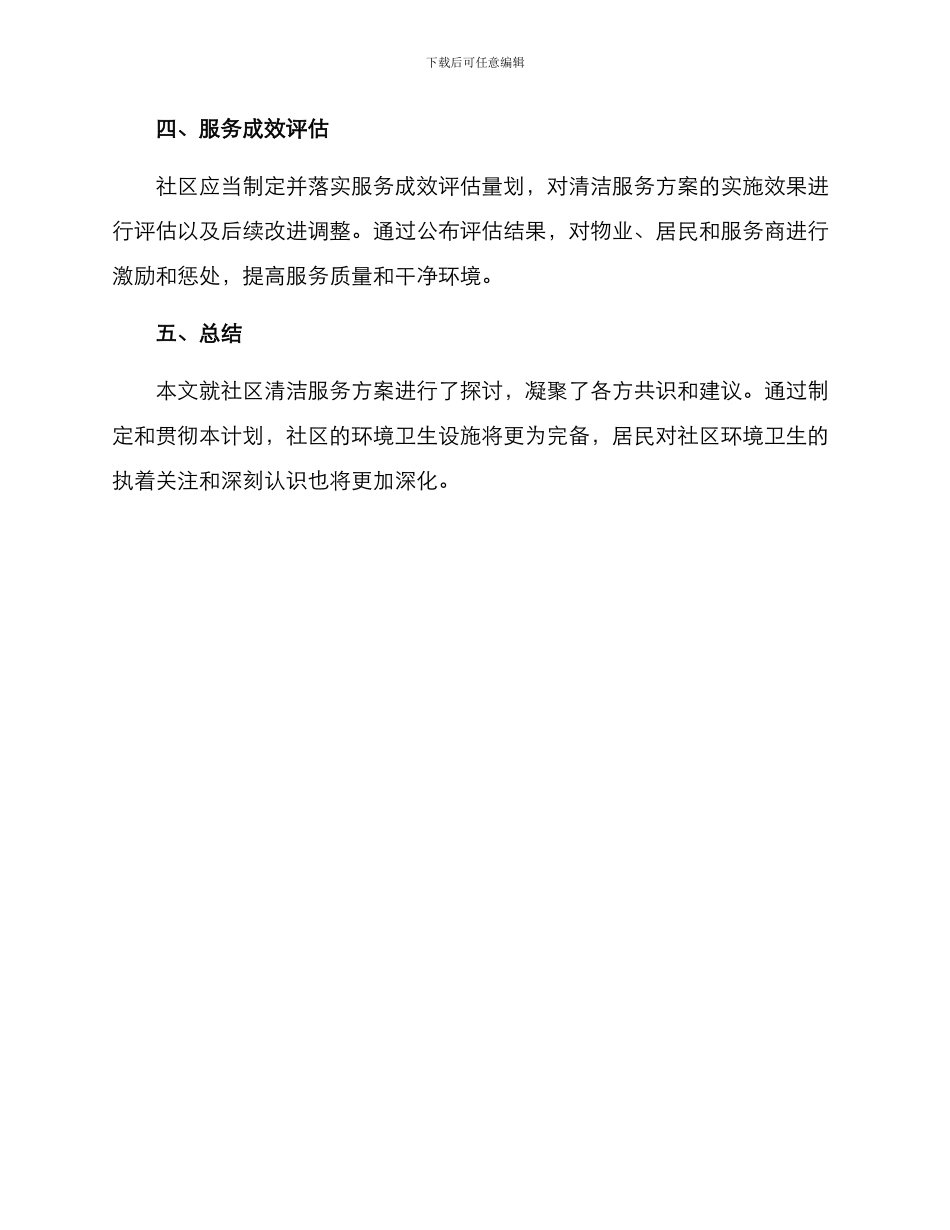 下载后可任意编辑

四、服务成效评估

社区应当制定并落实服务成效评估量划，对清洁服务方案的实施效果进行评估以及后续改进调整。通过公布评估结果，对物业、居民和服务商进行激励和惩处，提高服务质量和干净环境。

五、总结

本文就社区清洁服务方案进行了探讨，凝聚了各方共识和建议。通过制定和贯彻本计划，社区的环境卫生设施将更为完备，居民对社区环境卫生的执着关注和深刻认识也将更加深化。